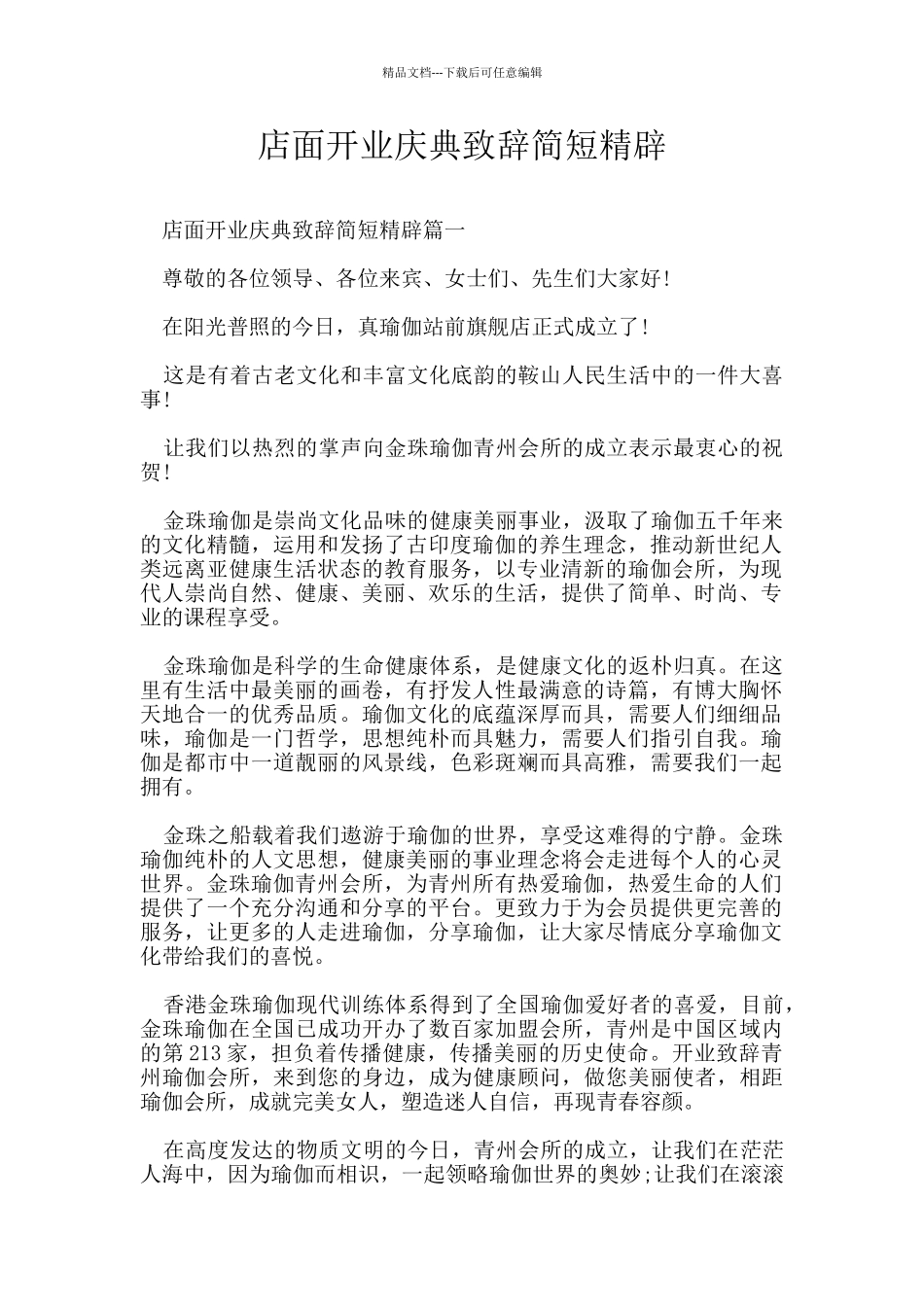 精品文档---下载后可任意编辑

店面开业庆典致辞简短精辟

店面开业庆典致辞简短精辟篇一

尊敬的各位领导、各位来宾、女士们、先生们大家好!

在阳光普照的今日，真瑜伽站前旗舰店正式成立了!

这是有着古老文化和丰富文化底韵的鞍山人民生活中的一件大喜事!

让我们以热烈的掌声向金珠瑜伽青州会所的成立表示最衷心的祝贺!

金珠瑜伽是崇尚文化品味的健康美丽事业，汲取了瑜伽五千年来的文化精髓，运用和发扬了古印度瑜伽的养生理念，推动新世纪人类远离亚健康生活状态的教育服务，以专业清新的瑜伽会所，为现代人崇尚自然、健康、美丽、欢乐的生活，提供了简单、时尚、专业的课程享受。

金珠瑜伽是科学的生命健康体系，是健康文化的返朴归真。在这里有生活中最美丽的画卷，有抒发人性最满意的诗篇，有博大胸怀天地合一的优秀品质。瑜伽文化的底蕴深厚而具，需要人们细细品味，瑜伽是一门哲学，思想纯朴而具魅力，需要人们指引自我。瑜伽是都市中一道靓丽的风景线，色彩斑斓而具高雅，需要我们一起拥有。

金珠之船载着我们遨游于瑜伽的世界，享受这难得的宁静。金珠瑜伽纯朴的人文思想，健康美丽的事业理念将会走进每个人的心灵世界。金珠瑜伽青州会所，为青州所有热爱瑜伽，热爱生命的人们提供了一个充分沟通和分享的平台。更致力于为会员提供更完善的服务，让更多的人走进瑜伽，分享瑜伽，让大家尽情底分享瑜伽文化带给我们的喜悦。

香港金珠瑜伽现代训练体系得到了全国瑜伽爱好者的喜爱，目前，金珠瑜伽在全国已成功开办了数百家加盟会所，青州是中国区域内的第 213 家，担负着传播健康，传播美丽的历史使命。开业致辞青州瑜伽会所，来到您的身边，成为健康顾问，做您美丽使者，相距瑜伽会所，成就完美女人，塑造迷人自信，再现青春容颜。

在高度发达的物质文明的今日，青州会所的成立，让我们在茫茫人海中，因为瑜伽而相识，一起领略瑜伽世界的奥妙;让我们在滚滚